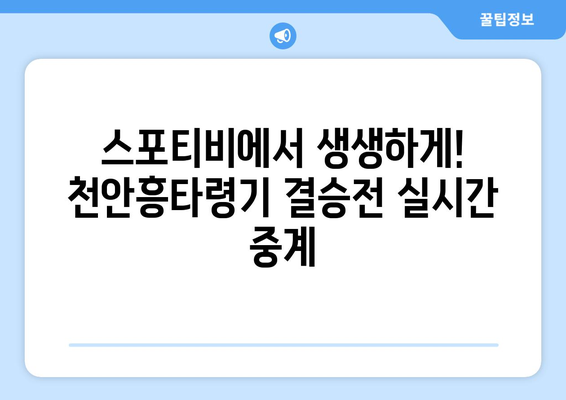 꿀팁정보

스포티비에서 생생하게! 천안흥타령기 결승전 실시간 중계